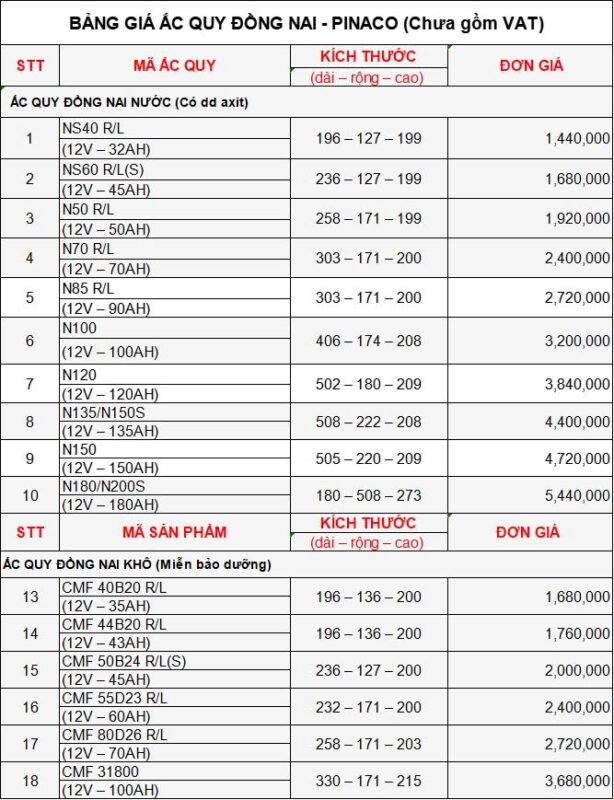 BẢNG GIÁ ẮC QUY ĐỒNG NAI - PINACO (Chưa gồm VAT)

| STT | MÃ ẮC QUY | KÍCH THƯỚC (dài – rộng – cao) | ĐƠN GIÁ |
|---|---|---|---|
| ẮC QUY ĐỒNG NAI NƯỚC (Có dd axit) | | | |
| 1 | NS40 R/L (12V – 32AH) | 196 – 127 – 199 | 1,440,000 |
| 2 | NS60 R/L(S) (12V – 45AH) | 236 – 127 – 199 | 1,680,000 |
| 3 | N50 R/L (12V – 50AH) | 258 – 171 – 199 | 1,920,000 |
| 4 | N70 R/L (12V – 70AH) | 303 – 171 – 200 | 2,400,000 |
| 5 | N85 R/L (12V – 90AH) | 303 – 171 – 200 | 2,720,000 |
| 6 | N100 (12V – 100AH) | 406 – 174 – 208 | 3,200,000 |
| 7 | N120 (12V – 120AH) | 502 – 180 – 209 | 3,840,000 |
| 8 | N135/N150S (12V – 135AH) | 508 – 222 – 208 | 4,400,000 |
| 9 | N150 (12V – 150AH) | 505 – 220 – 209 | 4,720,000 |
| 10 | N180/N200S (12V – 180AH) | 180 – 508 – 273 | 5,440,000 |
| STT | MÃ SẢN PHẨM | KÍCH THƯỚC (dài – rộng – cao) | ĐƠN GIÁ |
| ẮC QUY ĐỒNG NAI KHÔ (Miễn bảo dưỡng) | | | |
| 13 | CMF 40B20 R/L (12V – 35AH) | 196 – 136 – 200 | 1,680,000 |
| 14 | CMF 44B20 R/L (12V – 43AH) | 196 – 136 – 200 | 1,760,000 |
| 15 | CMF 50B24 R/L(S) (12V – 45AH) | 236 – 127 – 200 | 2,000,000 |
| 16 | CMF 55D23 R/L (12V – 60AH) | 232 – 171 – 200 | 2,400,000 |
| 17 | CMF 80D26 R/L (12V – 70AH) | 258 – 171 – 203 | 2,720,000 |
| 18 | CMF 31800 (12V – 100AH) | 330 – 171 – 215 | 3,680,000 |